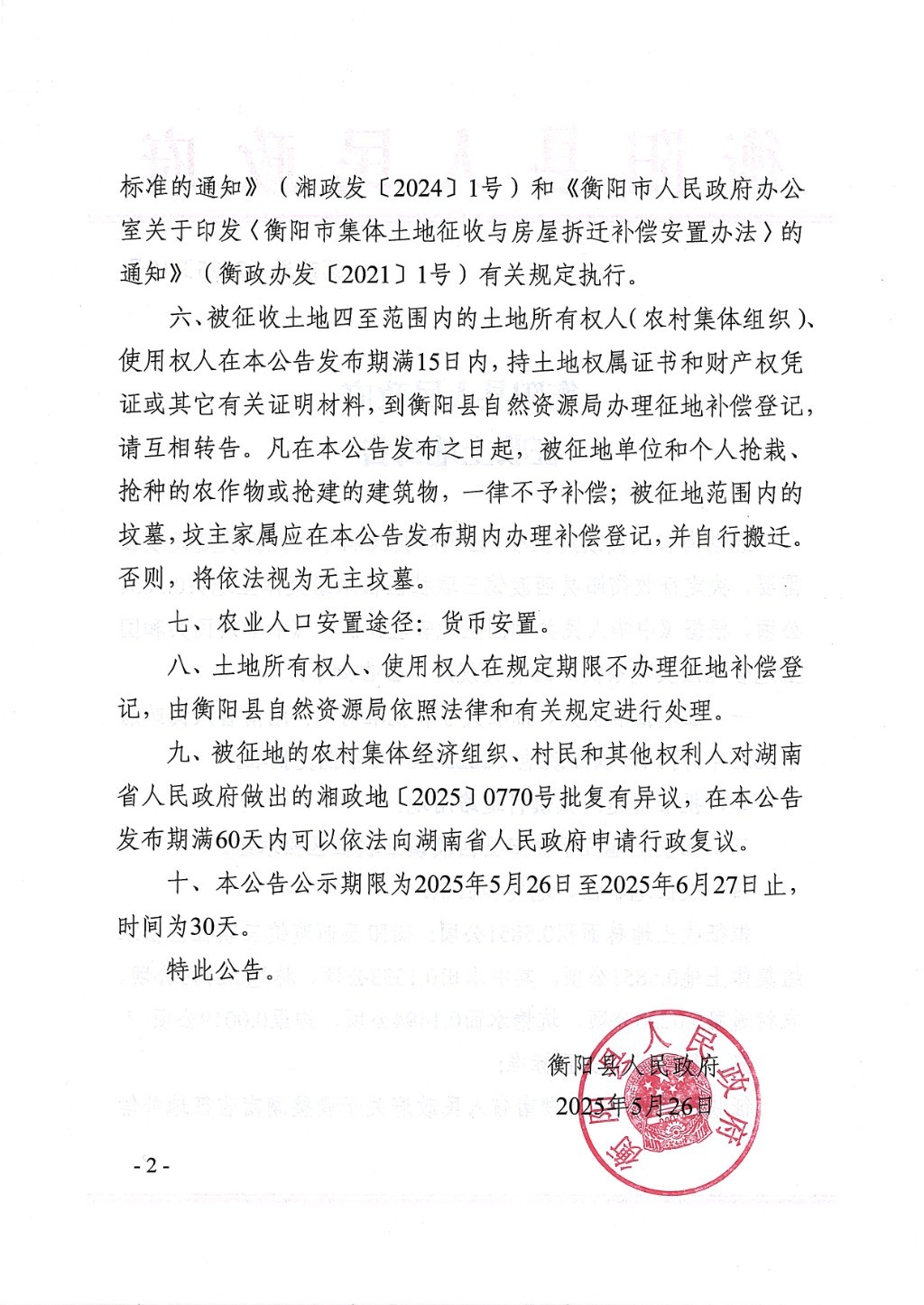 标准的通知》（湘政发〔2024〕1号）和《衡阳市人民政府办公室关于印发〈衡阳市集体土地征收与房屋拆迁补偿安置办法〉的通知》（衡政办发〔2021〕1号）有关规定执行。

六、被征收土地四至范围内的土地所有权人（农村集体组织）、使用权人在本公告发布期满15日内，持土地权属证书和财产权凭证或其它有关证明材料，到衡阳县自然资源局办理征地补偿登记，请互相转告。凡在本公告发布之日起，被征地单位和个人抢栽、抢种的农作物或抢建的建筑物，一律不予补偿；被征地范围内的坟墓，坟主家属应在本公告发布期内办理补偿登记，并自行搬迁。否则，将依法视为无主坟墓。

七、农业人口安置途径：货币安置。

八、土地所有权人、使用权人在规定期限不办理征地补偿登记，由衡阳县自然资源局依照法律和有关规定进行处理。

九、被征地的农村集体经济组织、村民和其他权利人对湖南省人民政府做出的湘政地〔2025〕0770号批复有异议，在本公告发布期满60天内可以依法向湖南省人民政府申请行政复议。

十、本公告公示期限为2025年5月26日至2025年6月27日止，时间为30天。

特此公告。

衡阳县人民政府
2025年5月26日

衡阳县人民政府

- 2 -